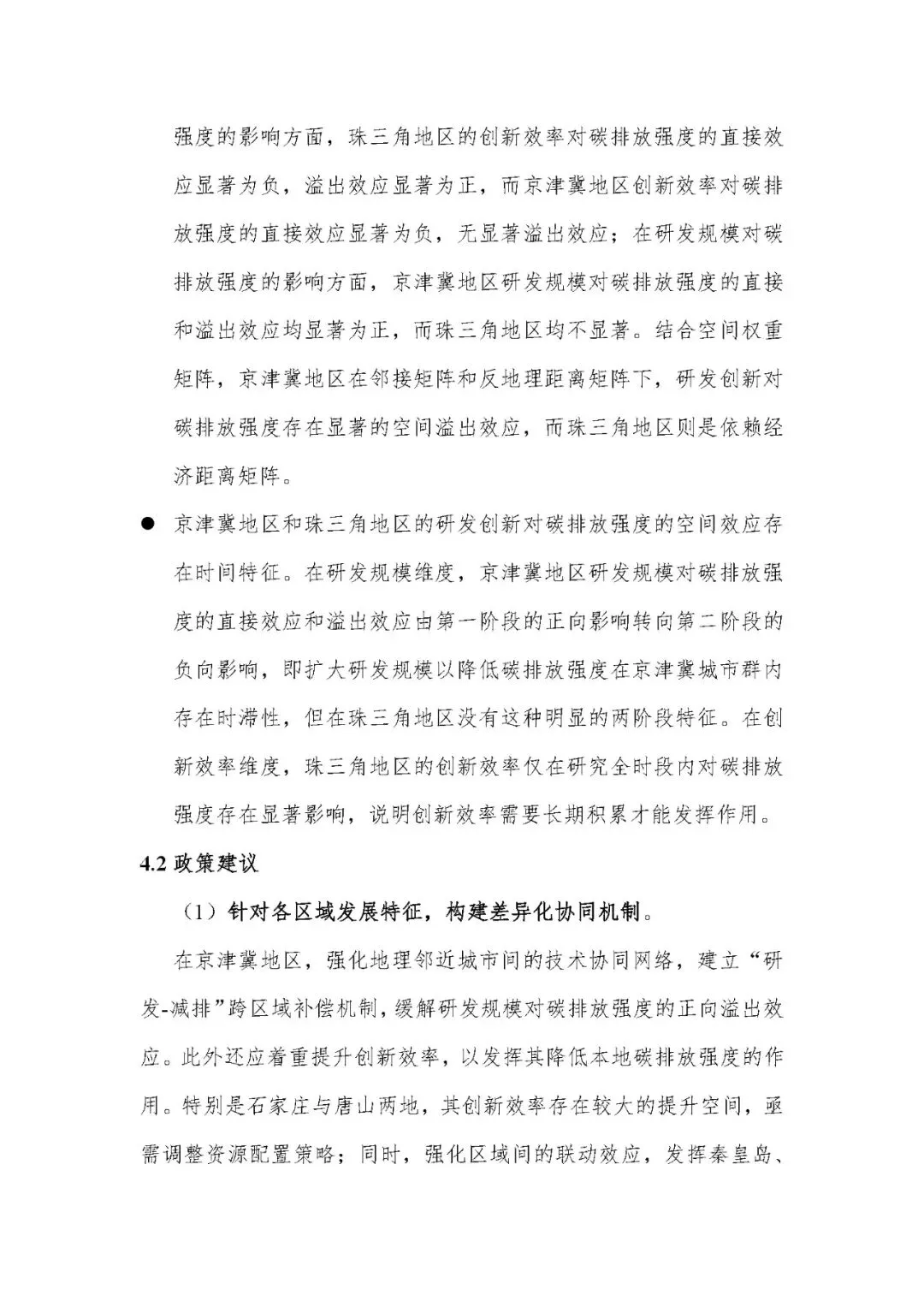 强度的影响方面，珠三角地区的创新效率对碳排放强度的直接效应显著为负，溢出效应显著为正，而京津冀地区创新效率对碳排放强度的直接效应显著为负，无显著溢出效应；在研发规模对碳排放强度的影响方面，京津冀地区研发规模对碳排放强度的直接和溢出效应均显著为正，而珠三角地区均不显著。结合空间权重矩阵，京津冀地区在邻接矩阵和反地理距离矩阵下，研发创新对碳排放强度存在显著的空间溢出效应，而珠三角地区则是依赖经济距离矩阵。

● 京津冀地区和珠三角地区的研发创新对碳排放强度的空间效应存在时间特征。在研发规模维度，京津冀地区研发规模对碳排放强度的直接效应和溢出效应由第一阶段的正向影响转向第二阶段的负向影响，即扩大研发规模以降低碳排放强度在京津冀城市群内存在时滞性，但在珠三角地区没有这种明显的两阶段特征。在创新效率维度，珠三角地区的创新效率仅在研究全时段内对碳排放强度存在显著影响，说明创新效率需要长期积累才能发挥作用。

4.2 政策建议

（1）针对各区域发展特征，构建差异化协同机制。

在京津冀地区，强化地理邻近城市间的技术协同网络，建立“研发-减排”跨区域补偿机制，缓解研发规模对碳排放强度的正向溢出效应。此外还应着重提升创新效率，以发挥其降低本地碳排放强度的作用。特别是石家庄与唐山两地，其创新效率存在较大的提升空间，亟需调整资源配置策略；同时，强化区域间的联动效应，发挥秦皇岛、